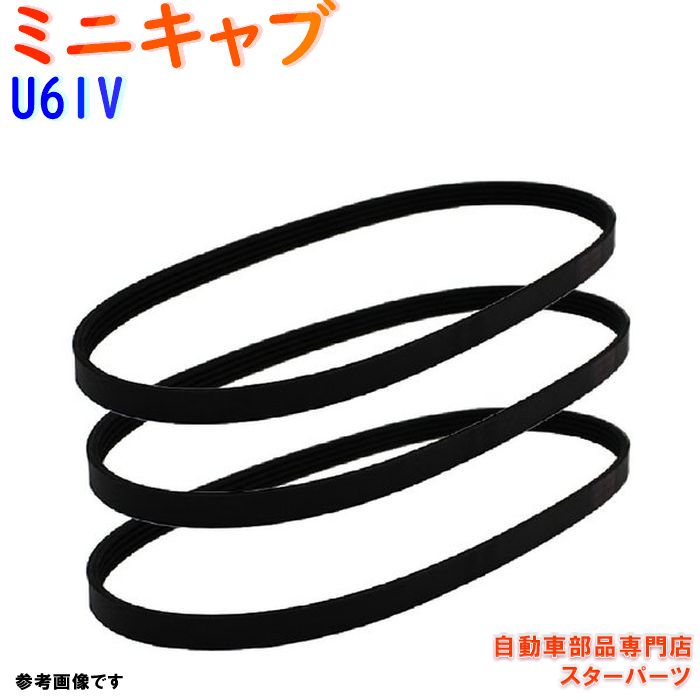 ミニキャブ
U61V

参考画像です

自動車部品専門店
スターパーツ